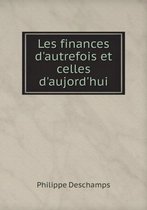 Les finances d'autrefois et celles d'aujord'hui

Philippe Deschamps